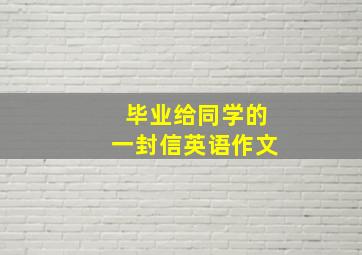 毕业给同学的
一封信英语作文